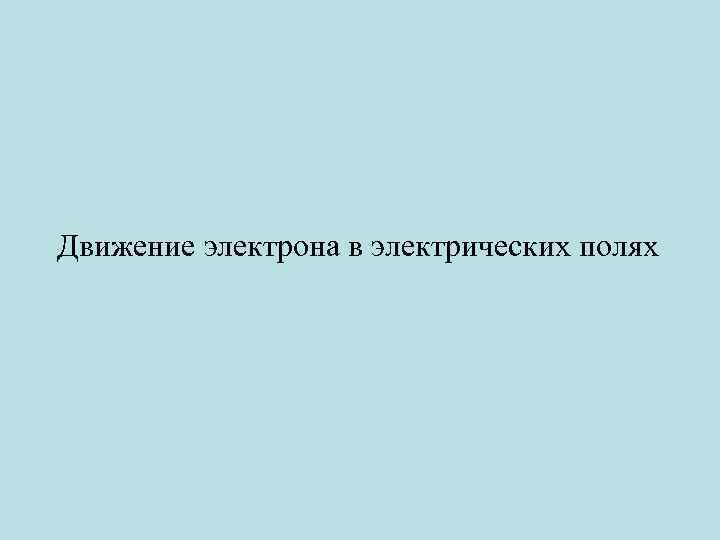 Движение электрона в электрических полях